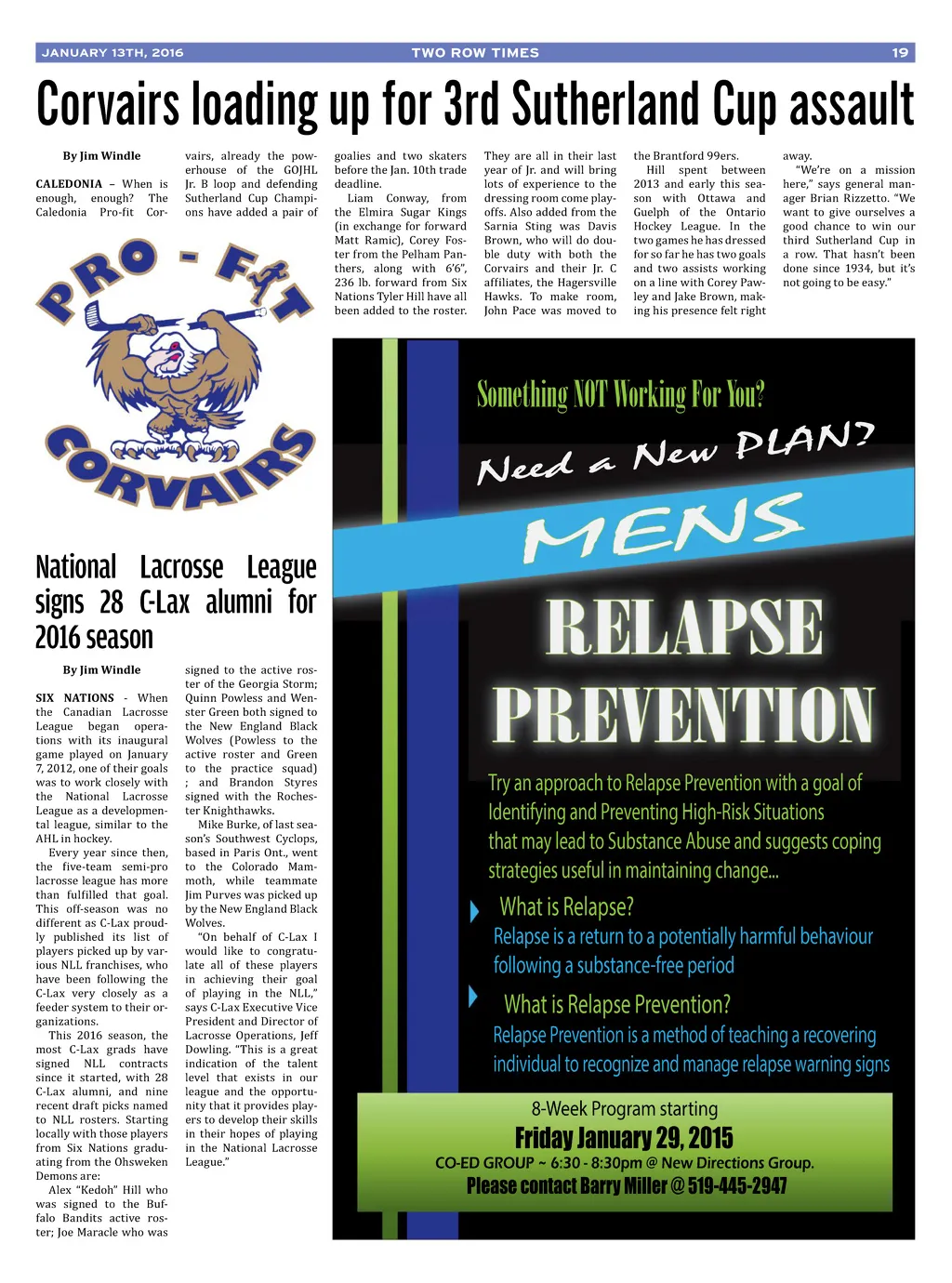 JANUARY 13TH, 2016 TWO ROW TIMES 19

Corvairs loading up for 3rd Sutherland Cup assault

By Jim Windle

CALEDONIA – When is enough, enough? The Caledonia Pro-fit Corvairs, already the powerhouse of the GOJHL Jr. B loop and defending Sutherland Cup Champions have added a pair of goalies and two skaters before the Jan. 10th trade deadline.

Liam Conway, from the Elmira Sugar Kings (in exchange for forward Matt Ramic), Corey Foster from the Pelham Panthers, along with 6'6", 236 lb. forward from Six Nations Tyler Hill have all been added to the roster.

They are all in their last year of Jr. and will bring lots of experience to the dressing room come playoffs. Also added from the Sarnia Sting was Davis Brown, who will do double duty with both the Corvairs and their Jr. C affiliates, the Hagersville Hawks. To make room, John Pace was moved to the Brantford 99ers.

Hill spent between 2013 and early this season with Ottawa and Guelph of the Ontario Hockey League. In the two games he has dressed for so far he has two goals and two assists working on a line with Corey Pawley and Jake Brown, making his presence felt right away.

"We're on a mission here," says general manager Brian Rizzetto. "We want to give ourselves a good chance to win our third Sutherland Cup in a row. That hasn't been done since 1934, but it's not going to be easy."

PRO - FIT CORVAIRS

National Lacrosse League signs 28 C-Lax alumni for 2016 season

By Jim Windle

SIX NATIONS - When the Canadian Lacrosse League began operations with its inaugural game played on January 7, 2012, one of their goals was to work closely with the National Lacrosse League as a developmental league, similar to the AHL in hockey.

Every year since then, the five-team semi-pro lacrosse league has more than fulfilled that goal. This off-season was no different as C-Lax proudly published its list of players picked up by various NLL franchises, who have been following the C-Lax very closely as a feeder system to their organizations.

This 2016 season, the most C-Lax grads have signed NLL contracts since it started, with 28 C-Lax alumni, and nine recent draft picks named to NLL rosters. Starting locally with those players from Six Nations graduating from the Ohsweken Demons are:

Alex "Kedoh" Hill who was signed to the Buffalo Bandits active roster; Joe Maracle who was signed to the active roster of the Georgia Storm; Quinn Powless and Wenster Green both signed to the New England Black Wolves (Powless to the active roster and Green to the practice squad) ; and Brandon Styres signed with the Rochester Knighthawks.

Mike Burke, of last season's Southwest Cyclops, based in Paris Ont., went to the Colorado Mammoth, while teammate Jim Purves was picked up by the New England Black Wolves.

"On behalf of C-Lax I would like to congratulate all of these players in achieving their goal of playing in the NLL," says C-Lax Executive Vice President and Director of Lacrosse Operations, Jeff Dowling. "This is a great indication of the talent level that exists in our league and the opportunity that it provides players to develop their skills in their hopes of playing in the National Lacrosse League."

Something NOT Working For You?
Need a New PLAN?
MENS
RELAPSE
PREVENTION

Try an approach to Relapse Prevention with a goal of Identifying and Preventing High-Risk Situations that may lead to Substance Abuse and suggests coping strategies useful in maintaining change...

What is Relapse?
Relapse is a return to a potentially harmful behaviour following a substance-free period

What is Relapse Prevention?
Relapse Prevention is a method of teaching a recovering individual to recognize and manage relapse warning signs

8-Week Program starting
Friday January 29, 2015
CO-ED GROUP ~ 6:30 - 8:30pm @ New Directions Group.
Please contact Barry Miller @ 519-445-2947